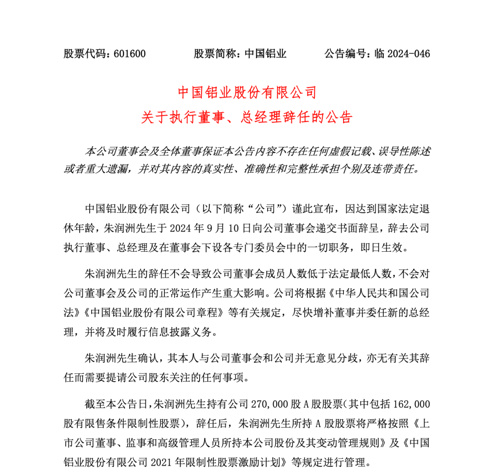 股票代码：601600　　股票简称：中国铝业　　公告编号：临 2024-046

中国铝业股份有限公司
关于执行董事、总经理辞任的公告

本公司董事会及全体董事保证本公告内容不存在任何虚假记载、误导性陈述或者重大遗漏，并对其内容的真实性、准确性和完整性承担个别及连带责任。

中国铝业股份有限公司（以下简称“公司”）谨此宣布，因达到国家法定退休年龄，朱润洲先生于 2024 年 9 月 10 日向公司董事会递交书面辞呈，辞去公司执行董事、总经理及在董事会下设各专门委员会中的一切职务，即日生效。

朱润洲先生的辞任不会导致公司董事会成员人数低于法定最低人数，不会对公司董事会及公司的正常运作产生重大影响。公司将根据《中华人民共和国公司法》《中国铝业股份有限公司章程》等有关规定，尽快增补董事并委任新的总经理，并将及时履行信息披露义务。

朱润洲先生确认，其本人与公司董事会和公司并无意见分歧，亦无有关其辞任而需要提请公司股东关注的任何事项。

截至本公告日，朱润洲先生持有公司 270,000 股 A 股股票(其中包括 162,000 股有限售条件限制性股票)，辞任后，朱润洲先生所持 A 股股票将严格按照《上市公司董事、监事和高级管理人员所持本公司股份及其变动管理规则》及《中国铝业股份有限公司 2021 年限制性股票激励计划》等规定进行管理。